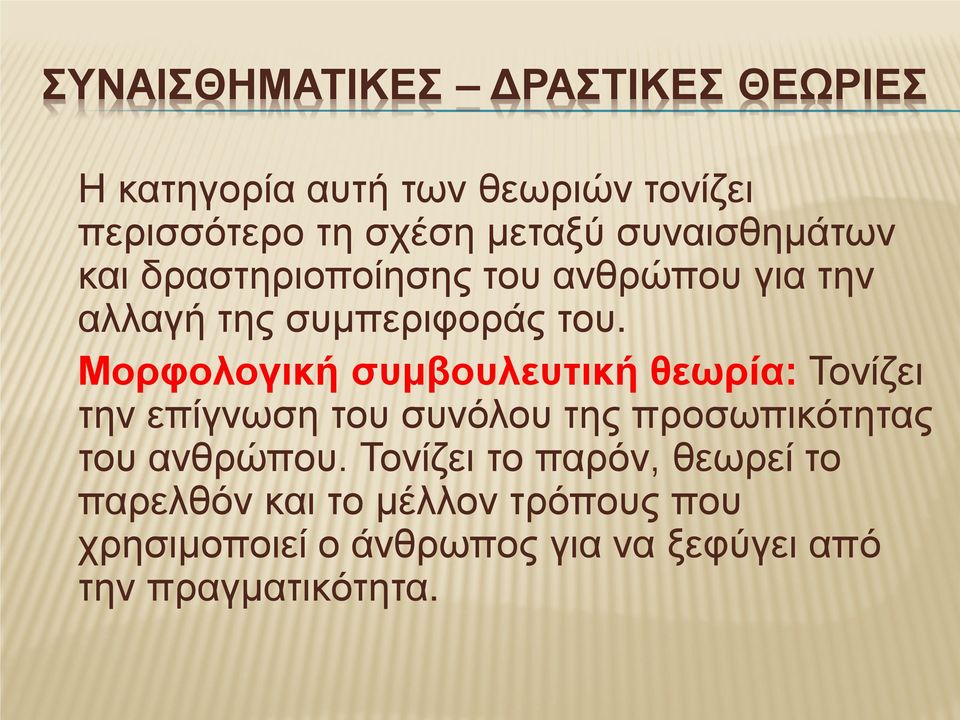 ΣΥΝΑΙΣΘΗΜΑΤΙΚΕΣ – ΔΡΑΣΤΙΚΕΣ ΘΕΩΡΙΕΣ

Η κατηγορία αυτή των θεωριών τονίζει περισσότερο τη σχέση μεταξύ συναισθημάτων και δραστηριοποίησης του ανθρώπου για την αλλαγή της συμπεριφοράς του.

Μορφολογική συμβουλευτική θεωρία: Τονίζει την επίγνωση του συνόλου της προσωπικότητας του ανθρώπου. Τονίζει το παρόν, θεωρεί το παρελθόν και το μέλλον τρόπους που χρησιμοποιεί ο άνθρωπος για να ξεφύγει από την πραγματικότητα.